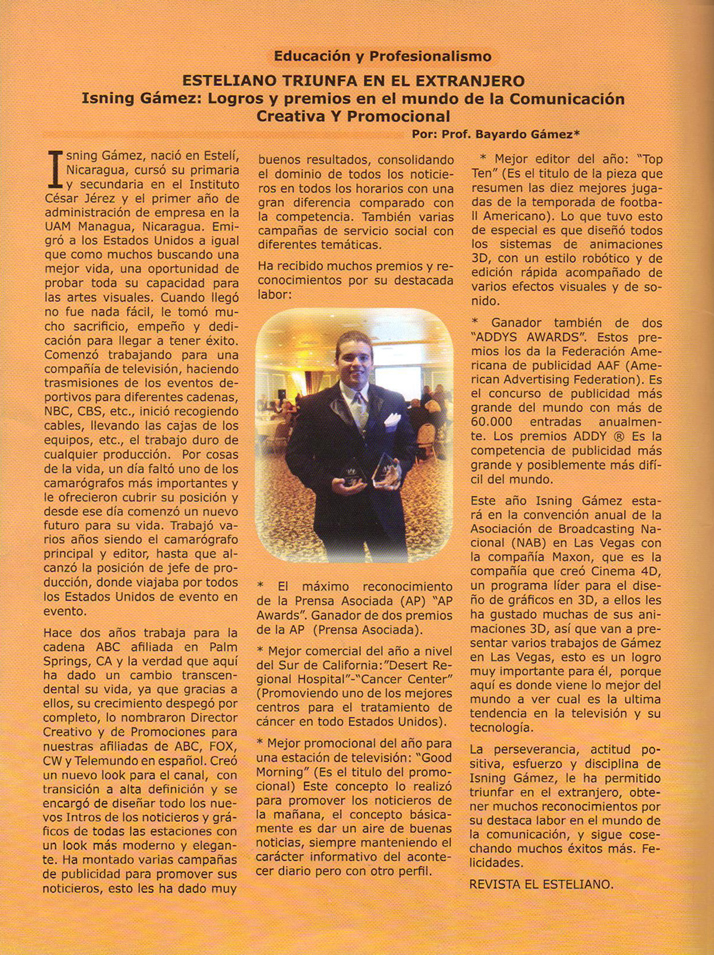 Educación y Profesionalismo

ESTELIANO TRIUNFA EN EL EXTRANJERO
Isning Gámez: Logros y premios en el mundo de la Comunicación Creativa Y Promocional

Por: Prof. Bayardo Gámez*

Isning Gámez, nació en Estelí, Nicaragua, cursó su primaria y secundaria en el Instituto César Jérez y el primer año de administración de empresa en la UAM Managua, Nicaragua. Emigró a los Estados Unidos a igual que como muchos buscando una mejor vida, una oportunidad de probar toda su capacidad para las artes visuales. Cuando llegó no fue nada fácil, le tomó mucho sacrificio, empeño y dedicación para llegar a tener éxito. Comenzó trabajando para una compañía de televisión, haciendo trasmisiones de los eventos deportivos para diferentes cadenas, NBC, CBS, etc., inició recogiendo cables, llevando las cajas de los equipos, etc., el trabajo duro de cualquier producción. Por cosas de la vida, un día faltó uno de los camarógrafos más importantes y le ofrecieron cubrir su posición y desde ese día comenzó un nuevo futuro para su vida. Trabajó varios años siendo el camarógrafo principal y editor, hasta que alcanzó la posición de jefe de producción, donde viajaba por todos los Estados Unidos de evento en evento.

Hace dos años trabaja para la cadena ABC afiliada en Palm Springs, CA y la verdad que aquí ha dado un cambio transcendental su vida, ya que gracias a ellos, su crecimiento despegó por completo, lo nombraron Director Creativo y de Promociones para nuestras afiliadas de ABC, FOX, CW y Telemundo en español. Creó un nuevo look para el canal, con transición a alta definición y se encargó de diseñar todo los nuevos Intros de los noticieros y gráficos de todas las estaciones con un look más moderno y elegante. Ha montado varias campañas de publicidad para promover sus noticieros, esto les ha dado muy buenos resultados, consolidando el dominio de todos los noticieros en todos los horarios con una gran diferencia comparado con la competencia. También varias campañas de servicio social con diferentes temáticas.

Ha recibido muchos premios y reconocimientos por su destacada labor:

* El máximo reconocimiento de la Prensa Asociada (AP) "AP Awards". Ganador de dos premios de la AP (Prensa Asociada).

* Mejor comercial del año a nivel del Sur de California:"Desert Regional Hospital"-"Cancer Center" (Promoviendo uno de los mejores centros para el tratamiento de cáncer en todo Estados Unidos).

* Mejor promocional del año para una estación de televisión: "Good Morning" (Es el titulo del promocional) Este concepto lo realizó para promover los noticieros de la mañana, el concepto básicamente es dar un aire de buenas noticias, siempre manteniendo el carácter informativo del acontecer diario pero con otro perfil.

* Mejor editor del año: "Top Ten" (Es el titulo de la pieza que resumen las diez mejores jugadas de la temporada de football Americano). Lo que tuvo esto de especial es que diseñó todos los sistemas de animaciones 3D, con un estilo robótico y de edición rápida acompañado de varios efectos visuales y de sonido.

* Ganador también de dos "ADDYS AWARDS". Estos premios los da la Federación Americana de publicidad AAF (American Advertising Federation). Es el concurso de publicidad más grande del mundo con más de 60.000 entradas anualmente. Los premios ADDY ® Es la competencia de publicidad más grande y posiblemente más difícil del mundo.

Este año Isning Gámez estará en la convención anual de la Asociación de Broadcasting Nacional (NAB) en Las Vegas con la compañía Maxon, que es la compañía que creó Cinema 4D, un programa líder para el diseño de gráficos en 3D, a ellos les ha gustado muchas de sus animaciones 3D, así que van a presentar varios trabajos de Gámez en Las Vegas, esto es un logro muy importante para él, porque aquí es donde viene lo mejor del mundo a ver cual es la ultima tendencia en la televisión y su tecnología.

La perseverancia, actitud positiva, esfuerzo y disciplina de Isning Gámez, le ha permitido triunfar en el extranjero, obtener muchos reconocimientos por su destaca labor en el mundo de la comunicación, y sigue cosechando muchos éxitos más. Felicidades.

REVISTA EL ESTELIANO.